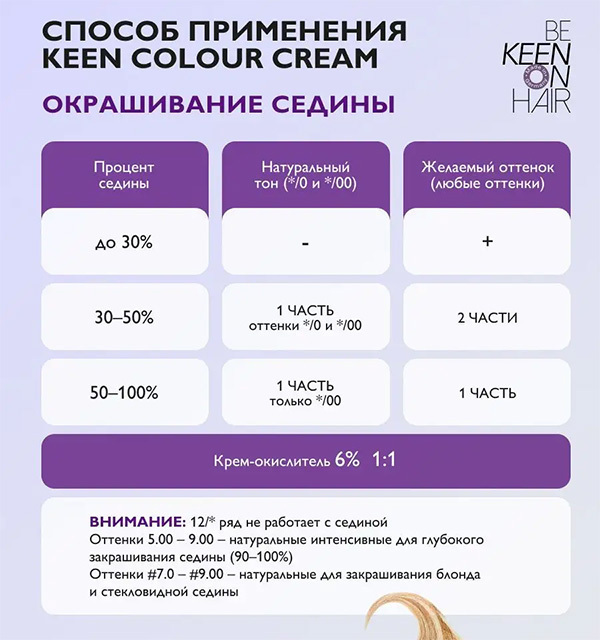 СПОСОБ ПРИМЕНЕНИЯ
KEEN COLOUR CREAM

BE
KEEN
ON
HAIR

ОКРАШИВАНИЕ СЕДИНЫ

| Процент седины | Натуральный тон (*/0 и */00) | Желаемый оттенок (любые оттенки) |
|---|---|---|
| до 30% | - | + |
| 30–50% | 1 ЧАСТЬ оттенки */0 и */00 | 2 ЧАСТИ |
| 50–100% | 1 ЧАСТЬ только */00 | 1 ЧАСТЬ |

Крем-окислитель 6% 1:1

ВНИМАНИЕ: 12/* ряд не работает с сединой
Оттенки 5.00 – 9.00 – натуральные интенсивные для глубокого закрашивания седины (90–100%)
Оттенки #7.0 – #9.00 – натуральные для закрашивания блонда и стекловидной седины